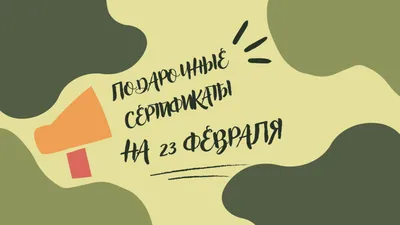 ПОДАРОЧНЫЕ СЕРТИФИКАТЫ НА 23 ФЕВРАЛЯ